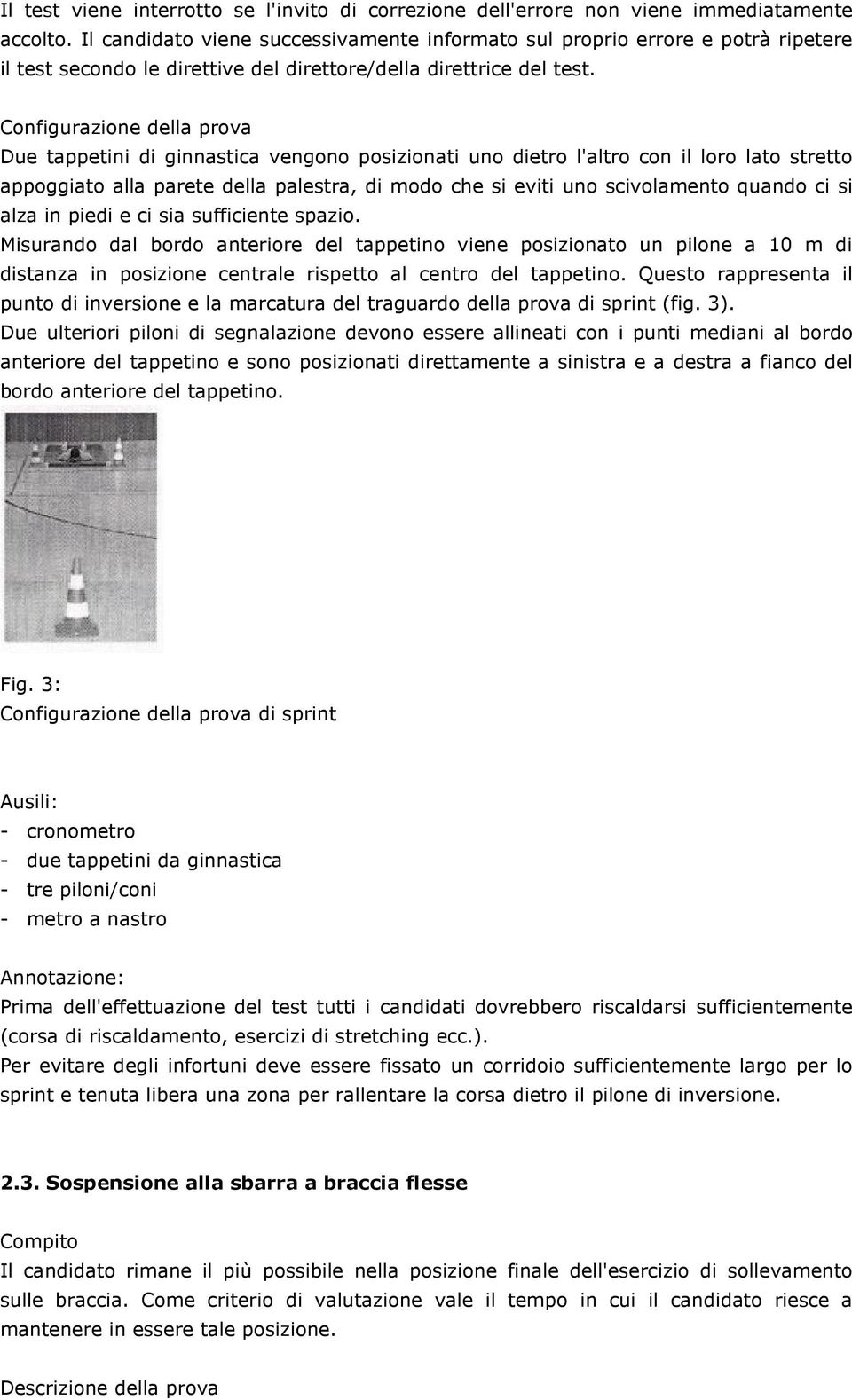 Il test viene interrotto se l'invito di correzione dell'errore non viene immediatamente accolto. Il candidato viene successivamente informato sul proprio errore e potrà ripetere il test secondo le direttive del direttore/della direttrice del test.

Configurazione della prova
Due tappetini di ginnastica vengono posizionati uno dietro l'altro con il loro lato stretto appoggiato alla parete della palestra, di modo che si eviti uno scivolamento quando ci si alza in piedi e ci sia sufficiente spazio.
Misurando dal bordo anteriore del tappetino viene posizionato un pilone a 10 m di distanza in posizione centrale rispetto al centro del tappetino. Questo rappresenta il punto di inversione e la marcatura del traguardo della prova di sprint (fig. 3).
Due ulteriori piloni di segnalazione devono essere allineati con i punti mediani al bordo anteriore del tappetino e sono posizionati direttamente a sinistra e a destra a fianco del bordo anteriore del tappetino.

Fig. 3:
Configurazione della prova di sprint

Ausili:
- cronometro
- due tappetini da ginnastica
- tre piloni/coni
- metro a nastro

Annotazione:
Prima dell'effettuazione del test tutti i candidati dovrebbero riscaldarsi sufficientemente (corsa di riscaldamento, esercizi di stretching ecc.).
Per evitare degli infortuni deve essere fissato un corridoio sufficientemente largo per lo sprint e tenuta libera una zona per rallentare la corsa dietro il pilone di inversione.

2.3. Sospensione alla sbarra a braccia flesse

Compito
Il candidato rimane il più possibile nella posizione finale dell'esercizio di sollevamento sulle braccia. Come criterio di valutazione vale il tempo in cui il candidato riesce a mantenere in essere tale posizione.

Descrizione della prova